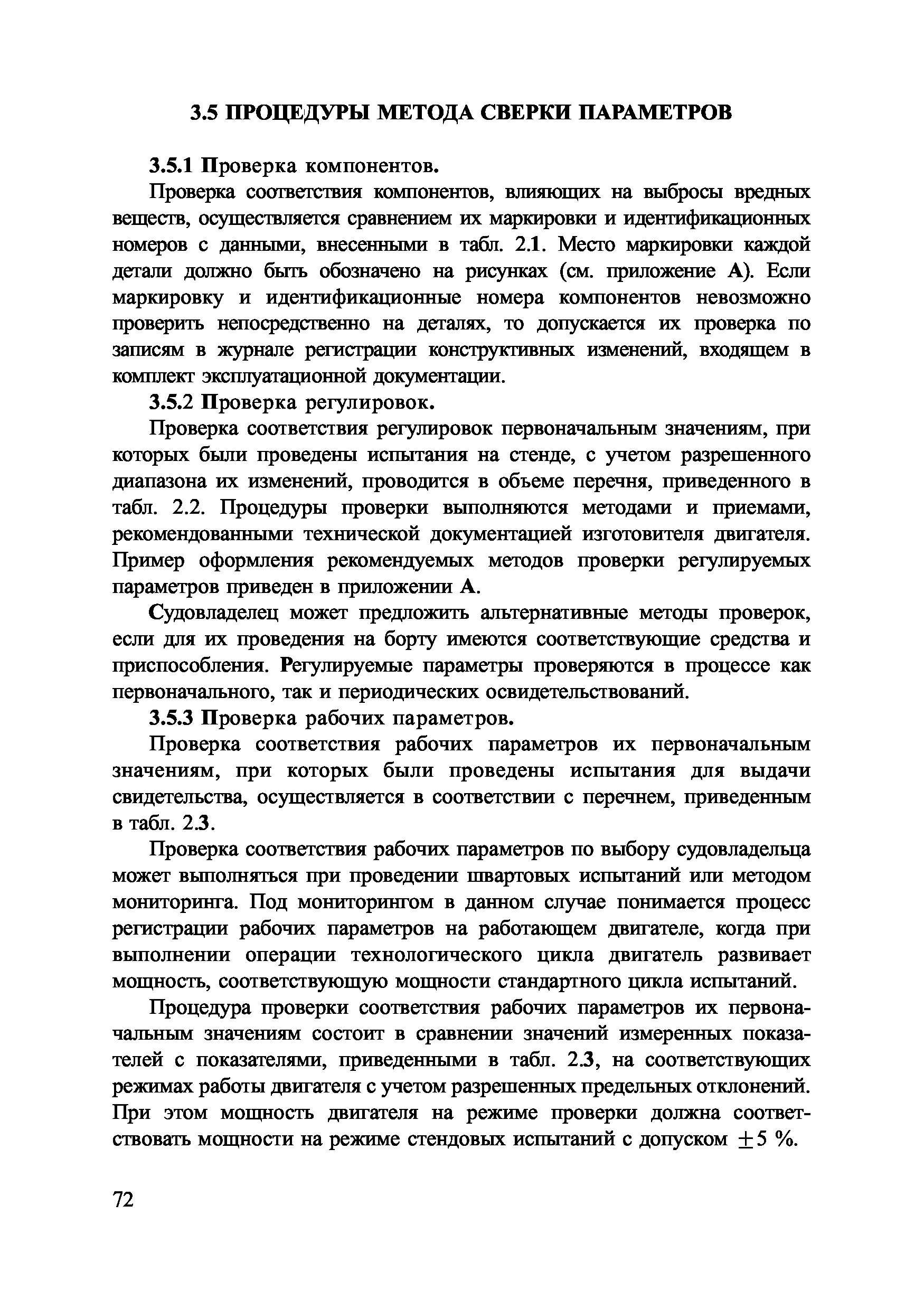 3.5 ПРОЦЕДУРЫ МЕТОДА СВЕРКИ ПАРАМЕТРОВ

3.5.1 Проверка компонентов.

Проверка соответствия компонентов, влияющих на выбросы вредных веществ, осуществляется сравнением их маркировки и идентификационных номеров с данными, внесенными в табл. 2.1. Место маркировки каждой детали должно быть обозначено на рисунках (см. приложение А). Если маркировку и идентификационные номера компонентов невозможно проверить непосредственно на деталях, то допускается их проверка по записям в журнале регистрации конструктивных изменений, входящем в комплект эксплуатационной документации.

3.5.2 Проверка регулировок.

Проверка соответствия регулировок первоначальным значениям, при которых были проведены испытания на стенде, с учетом разрешенного диапазона их изменений, проводится в объеме перечня, приведенного в табл. 2.2. Процедуры проверки выполняются методами и приемами, рекомендованными технической документацией изготовителя двигателя. Пример оформления рекомендуемых методов проверки регулируемых параметров приведен в приложении А.

Судовладелец может предложить альтернативные методы проверок, если для их проведения на борту имеются соответствующие средства и приспособления. Регулируемые параметры проверяются в процессе как первоначального, так и периодических освидетельствований.

3.5.3 Проверка рабочих параметров.

Проверка соответствия рабочих параметров их первоначальным значениям, при которых были проведены испытания для выдачи свидетельства, осуществляется в соответствии с перечнем, приведенным в табл. 2.3.

Проверка соответствия рабочих параметров по выбору судовладельца может выполняться при проведении швартовых испытаний или методом мониторинга. Под мониторингом в данном случае понимается процесс регистрации рабочих параметров на работающем двигателе, когда при выполнении операции технологического цикла двигатель развивает мощность, соответствующую мощности стандартного цикла испытаний.

Процедура проверки соответствия рабочих параметров их первоначальным значениям состоит в сравнении значений измеренных показателей с показателями, приведенными в табл. 2.3, на соответствующих режимах работы двигателя с учетом разрешенных предельных отклонений. При этом мощность двигателя на режиме проверки должна соответствовать мощности на режиме стендовых испытаний с допуском $\pm 5$ %.

72